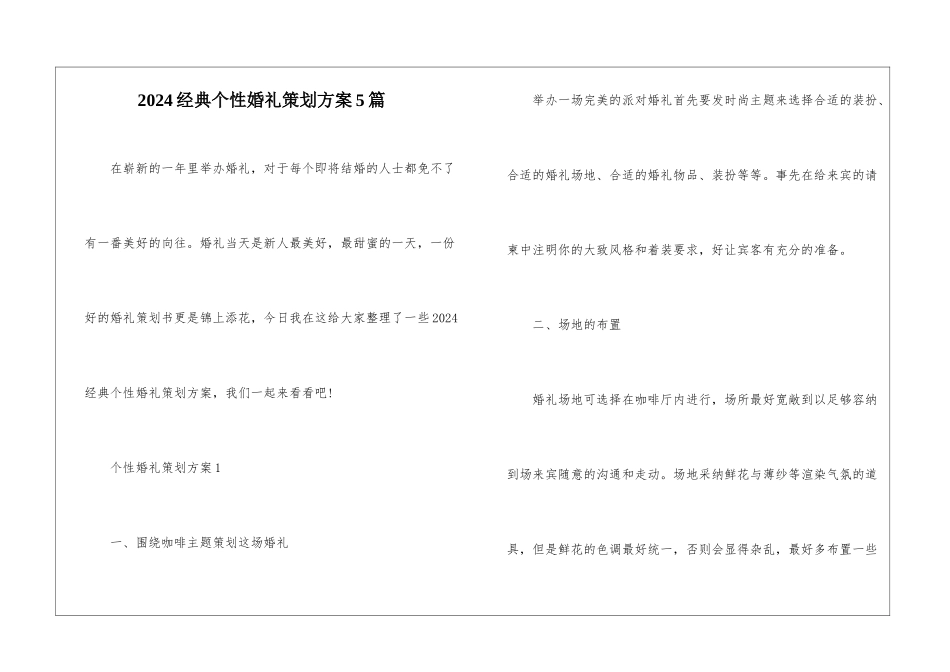 2024经典个性婚礼策划方案5篇

在崭新的一年里举办婚礼，对于每个即将结婚的人士都免不了有一番美好的向往。婚礼当天是新人最美好，最甜蜜的一天，一份好的婚礼策划书更是锦上添花，今日我在这给大家整理了一些2024经典个性婚礼策划方案，我们一起来看看吧！

个性婚礼策划方案1

一、围绕咖啡主题策划这场婚礼

举办一场完美的派对婚礼首先要发时尚主题来选择合适的装扮、合适的婚礼场地、合适的婚礼物品、装扮等等。事先在给来宾的请柬中注明你的大致风格和着装要求，好让宾客有充分的准备。

二、场地的布置

婚礼场地可选择在咖啡厅内进行，场所最好宽敞到以足够容纳到场来宾随意的沟通和走动。场地采纳鲜花与薄纱等渲染气氛的道具，但是鲜花的色调最好统一，否则会显得杂乱，最好多布置一些